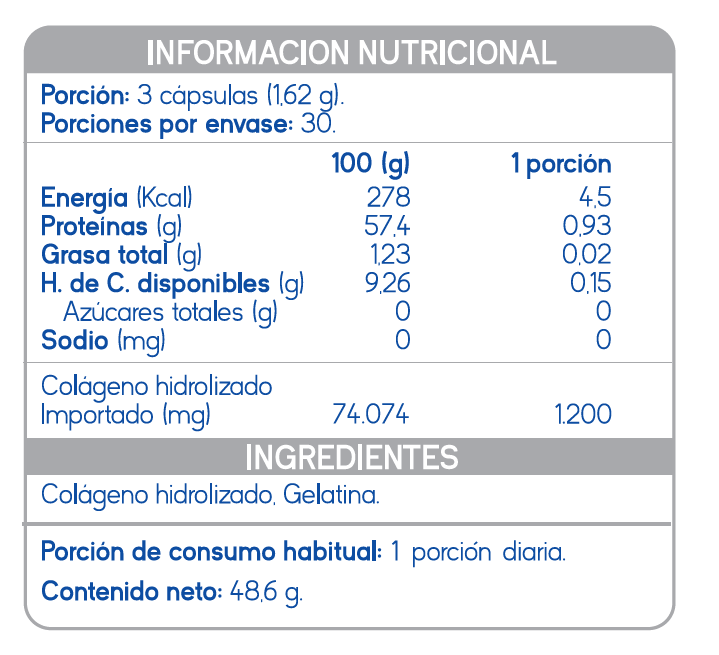 INFORMACION NUTRICIONAL

Porción: 3 cápsulas (1,62 g).
Porciones por envase: 30.

| | 100 (g) | 1 porción |
|---|---|---|
| Energía (Kcal) | 278 | 4,5 |
| Proteínas (g) | 57,4 | 0,93 |
| Grasa total (g) | 1,23 | 0,02 |
| H. de C. disponibles (g) | 9,26 | 0,15 |
| Azúcares totales (g) | 0 | 0 |
| Sodio (mg) | 0 | 0 |
| Colágeno hidrolizado Importado (mg) | 74.074 | 1.200 |

INGREDIENTES

Colágeno hidrolizado, Gelatina.

Porción de consumo habitual: 1 porción diaria.

Contenido neto: 48,6 g.